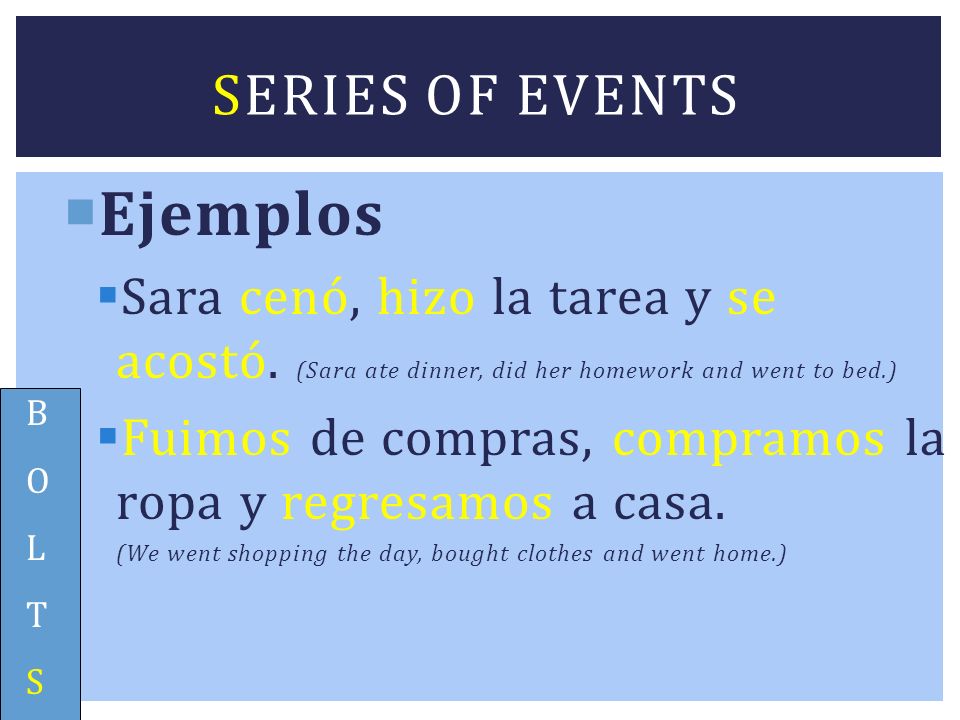 SERIES OF EVENTS

Ejemplos

Sara cenó, hizo la tarea y se acostó. (Sara ate dinner, did her homework and went to bed.)

Fuimos de compras, compramos la ropa y regresamos a casa.
(We went shopping the day, bought clothes and went home.)

B
O
L
T
S